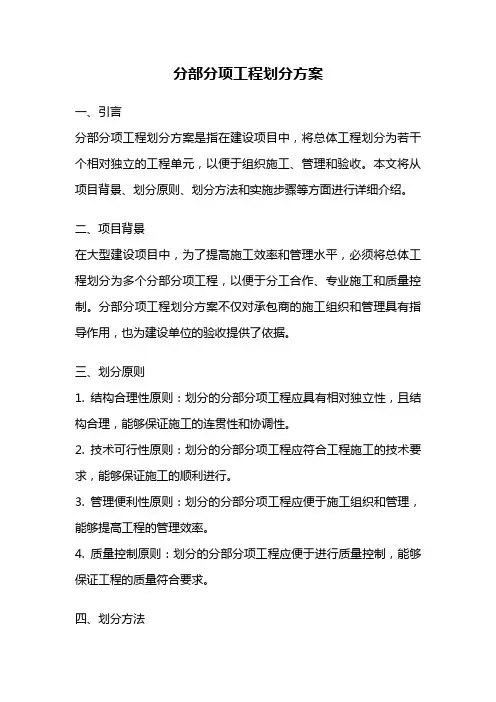 分部分项工程划分方案

一、引言

分部分项工程划分方案是指在建设项目中，将总体工程划分为若干个相对独立的工程单元，以便于组织施工、管理和验收。本文将从项目背景、划分原则、划分方法和实施步骤等方面进行详细介绍。

二、项目背景

在大型建设项目中，为了提高施工效率和管理水平，必须将总体工程划分为多个分部分项工程，以便于分工合作、专业施工和质量控制。分部分项工程划分方案不仅对承包商的施工组织和管理具有指导作用，也为建设单位的验收提供了依据。

三、划分原则

1. 结构合理性原则：划分的分部分项工程应具有相对独立性，且结构合理，能够保证施工的连贯性和协调性。

2. 技术可行性原则：划分的分部分项工程应符合工程施工的技术要求，能够保证施工的顺利进行。

3. 管理便利性原则：划分的分部分项工程应便于施工组织和管理，能够提高工程的管理效率。

4. 质量控制原则：划分的分部分项工程应便于进行质量控制，能够保证工程的质量符合要求。

四、划分方法